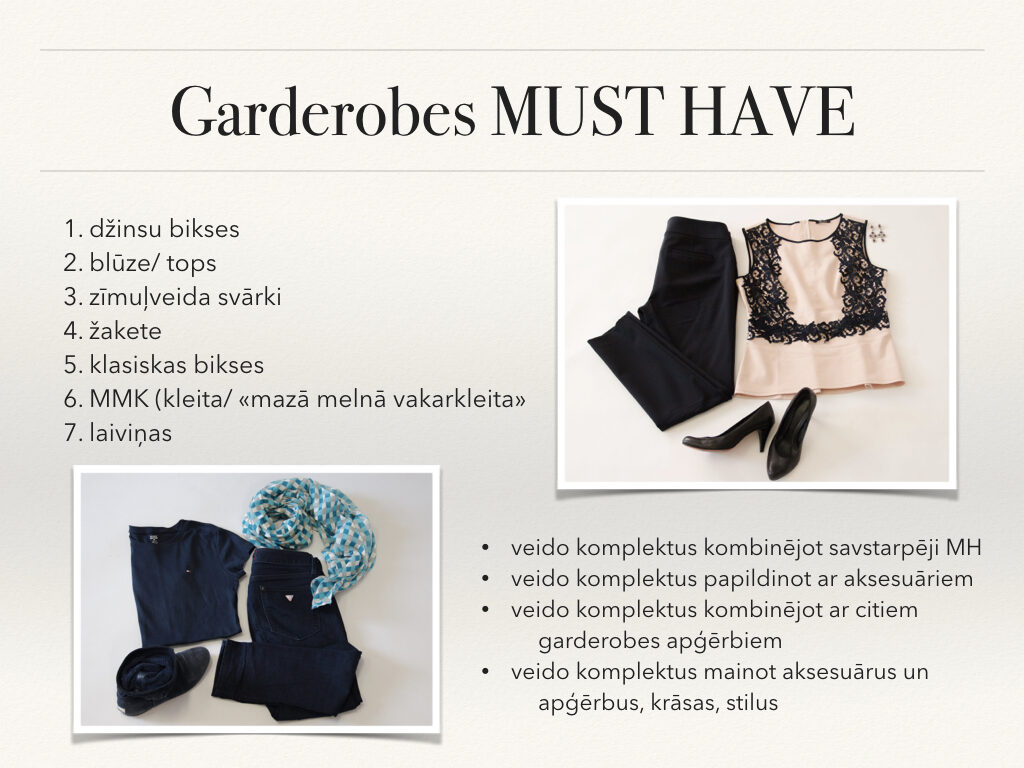 Garderobes MUST HAVE

1. džinsu bikses
2. blūze/ tops
3. zīmuļveida svārki
4. žakete
5. klasiskas bikses
6. MMK (kleita/ «mazā melnā vakarkleita»
7. laiviņas

• veido komplektus kombinējot savstarpēji MH
• veido komplektus papildinot ar aksesuāriem
• veido komplektus kombinējot ar citiem garderobes apģērbiem
• veido komplektus mainot aksesuārus un apģērbus, krāsas, stilus